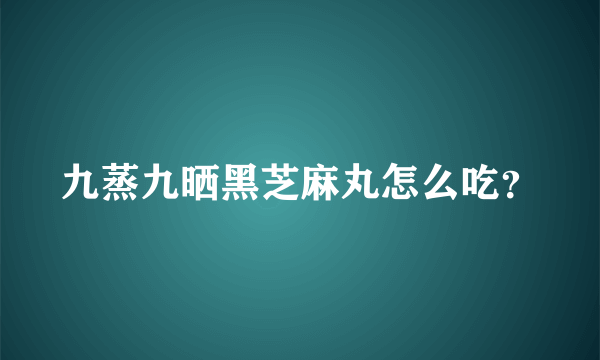 九蒸九晒黑芝麻丸怎么吃?